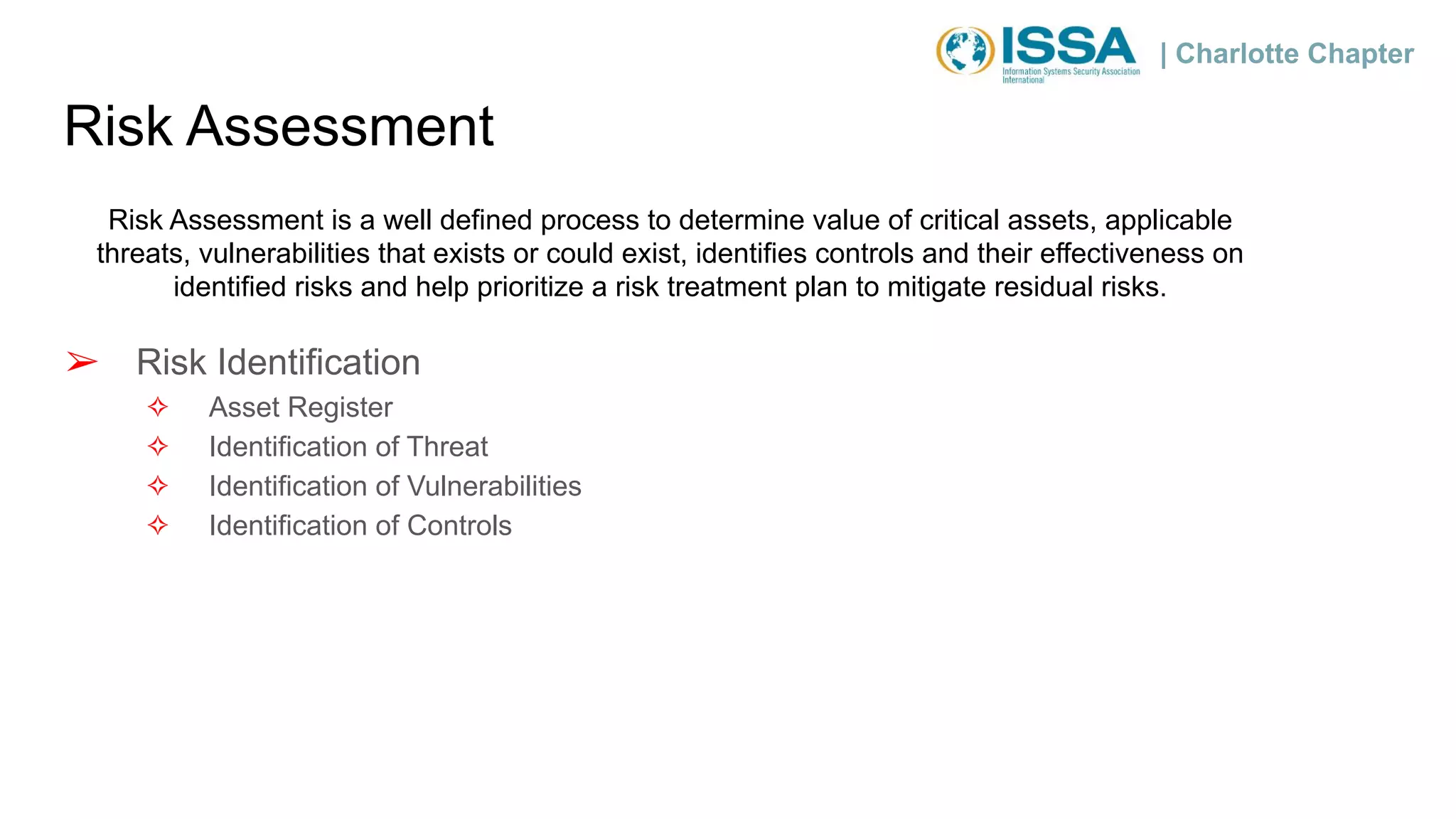 ISSA
Information Systems Security Association International
| Charlotte Chapter

Risk Assessment

Risk Assessment is a well defined process to determine value of critical assets, applicable threats, vulnerabilities that exists or could exist, identifies controls and their effectiveness on identified risks and help prioritize a risk treatment plan to mitigate residual risks.

➢ Risk Identification
✧ Asset Register
✧ Identification of Threat
✧ Identification of Vulnerabilities
✧ Identification of Controls